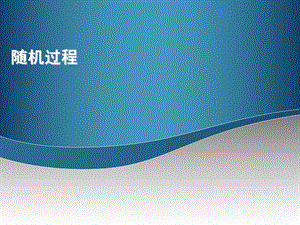 随机过程